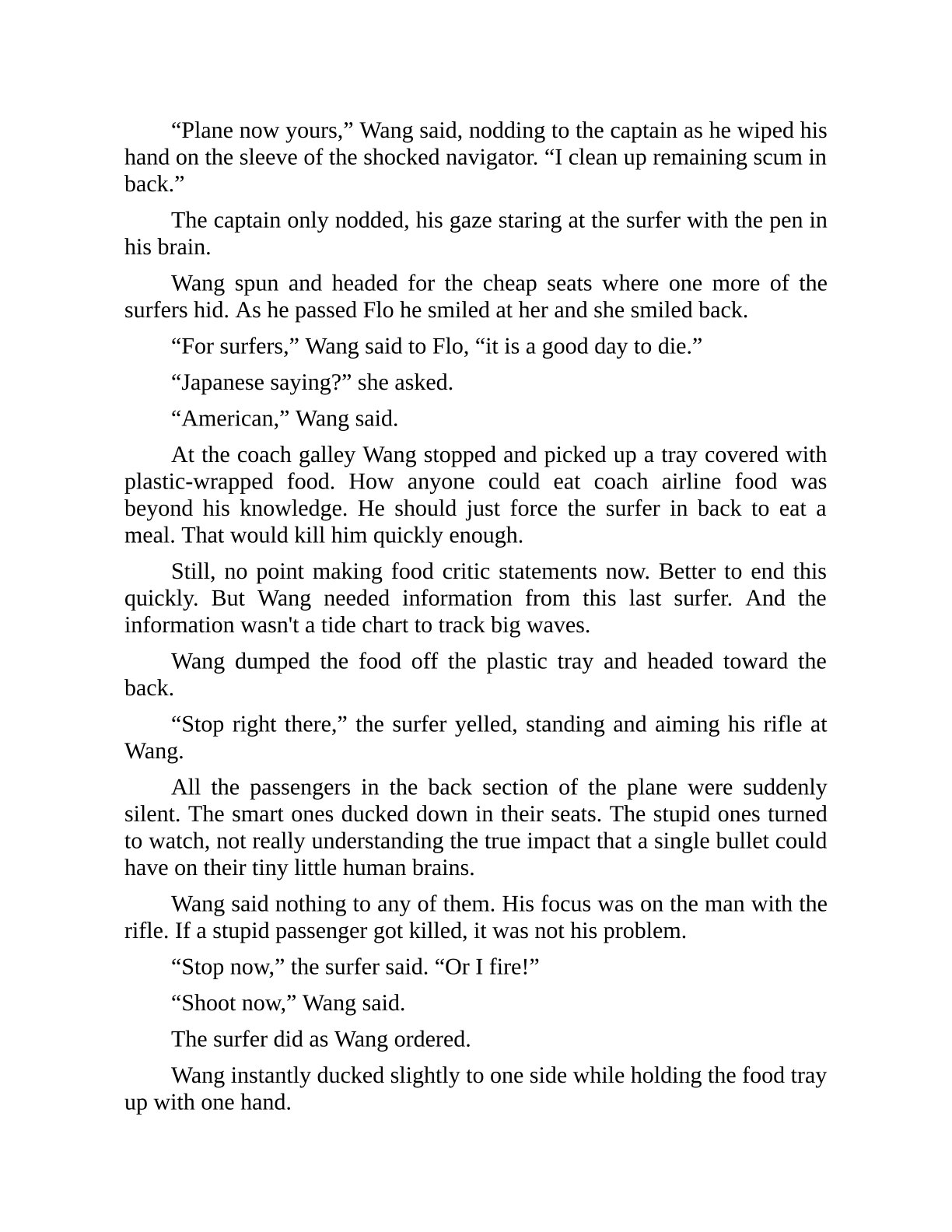 “Plane now yours,” Wang said, nodding to the captain as he wiped his hand on the sleeve of the shocked navigator. “I clean up remaining scum in back.”

The captain only nodded, his gaze staring at the surfer with the pen in his brain.

Wang spun and headed for the cheap seats where one more of the surfers hid. As he passed Flo he smiled at her and she smiled back.

“For surfers,” Wang said to Flo, “it is a good day to die.”

“Japanese saying?” she asked.

“American,” Wang said.

At the coach galley Wang stopped and picked up a tray covered with plastic-wrapped food. How anyone could eat coach airline food was beyond his knowledge. He should just force the surfer in back to eat a meal. That would kill him quickly enough.

Still, no point making food critic statements now. Better to end this quickly. But Wang needed information from this last surfer. And the information wasn't a tide chart to track big waves.

Wang dumped the food off the plastic tray and headed toward the back.

“Stop right there,” the surfer yelled, standing and aiming his rifle at Wang.

All the passengers in the back section of the plane were suddenly silent. The smart ones ducked down in their seats. The stupid ones turned to watch, not really understanding the true impact that a single bullet could have on their tiny little human brains.

Wang said nothing to any of them. His focus was on the man with the rifle. If a stupid passenger got killed, it was not his problem.

“Stop now,” the surfer said. “Or I fire!”

“Shoot now,” Wang said.

The surfer did as Wang ordered.

Wang instantly ducked slightly to one side while holding the food tray up with one hand.